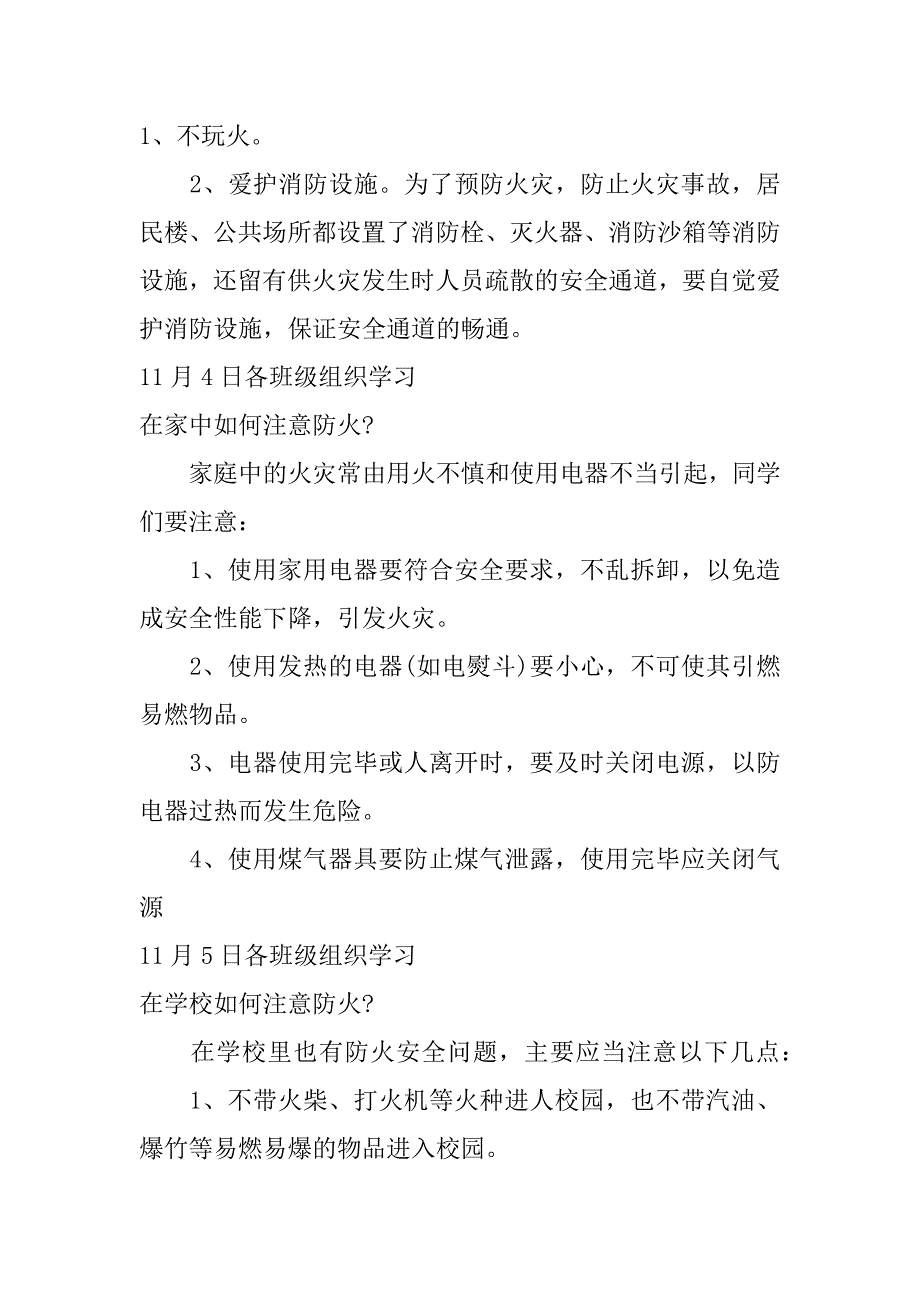 1、不玩火。

2、爱护消防设施。为了预防火灾，防止火灾事故，居民楼、公共场所都设置了消防栓、灭火器、消防沙箱等消防设施，还留有供火灾发生时人员疏散的安全通道，要自觉爱护消防设施，保证安全通道的畅通。

11月4日各班级组织学习

在家中如何注意防火?

家庭中的火灾常由用火不慎和使用电器不当引起，同学们要注意：

1、使用家用电器要符合安全要求，不乱拆卸，以免造成安全性能下降，引发火灾。

2、使用发热的电器(如电熨斗)要小心，不可使其引燃易燃物品。

3、电器使用完毕或人离开时，要及时关闭电源，以防电器过热而发生危险。

4、使用煤气器具要防止煤气泄露，使用完毕应关闭气源

11月5日各班级组织学习

在学校如何注意防火?

在学校里也有防火安全问题，主要应当注意以下几点：

1、不带火柴、打火机等火种进人校园，也不带汽油、爆竹等易燃易爆的物品进入校园。